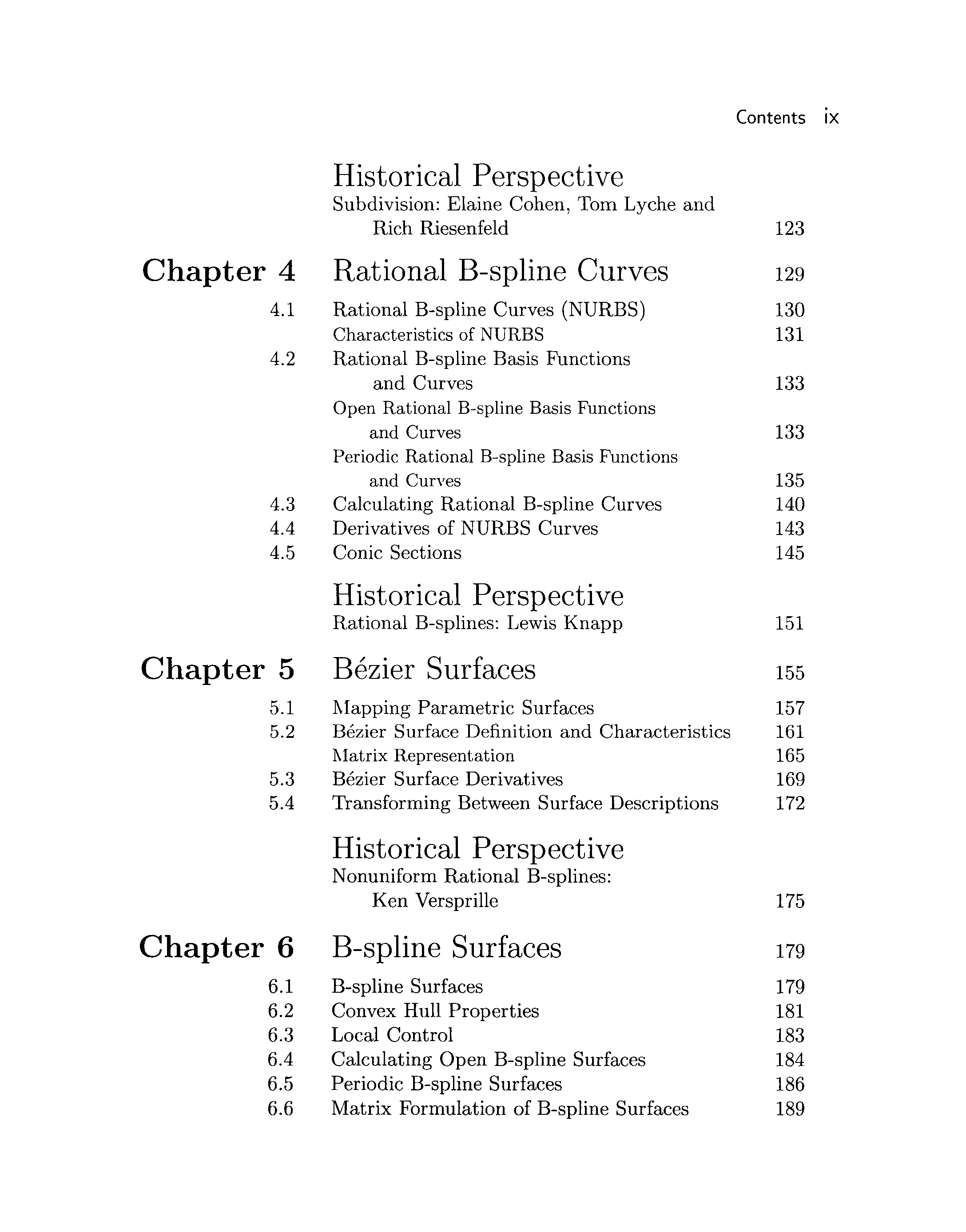 Contents ix

Historical Perspective
Subdivision: Elaine Cohen, Tom Lyche and Rich Riesenfeld 123

Chapter 4 Rational B-spline Curves 129

4.1 Rational B-spline Curves (NURBS) 130
Characteristics of NURBS 131
4.2 Rational B-spline Basis Functions and Curves 133
Open Rational B-spline Basis Functions and Curves 133
Periodic Rational B-spline Basis Functions and Curves 135
4.3 Calculating Rational B-spline Curves 140
4.4 Derivatives of NURBS Curves 143
4.5 Conic Sections 145

Historical Perspective
Rational B-splines: Lewis Knapp 151

Chapter 5 Bézier Surfaces 155

5.1 Mapping Parametric Surfaces 157
5.2 Bézier Surface Definition and Characteristics 161
Matrix Representation 165
5.3 Bézier Surface Derivatives 169
5.4 Transforming Between Surface Descriptions 172

Historical Perspective
Nonuniform Rational B-splines: Ken Versprille 175

Chapter 6 B-spline Surfaces 179

6.1 B-spline Surfaces 179
6.2 Convex Hull Properties 181
6.3 Local Control 183
6.4 Calculating Open B-spline Surfaces 184
6.5 Periodic B-spline Surfaces 186
6.6 Matrix Formulation of B-spline Surfaces 189